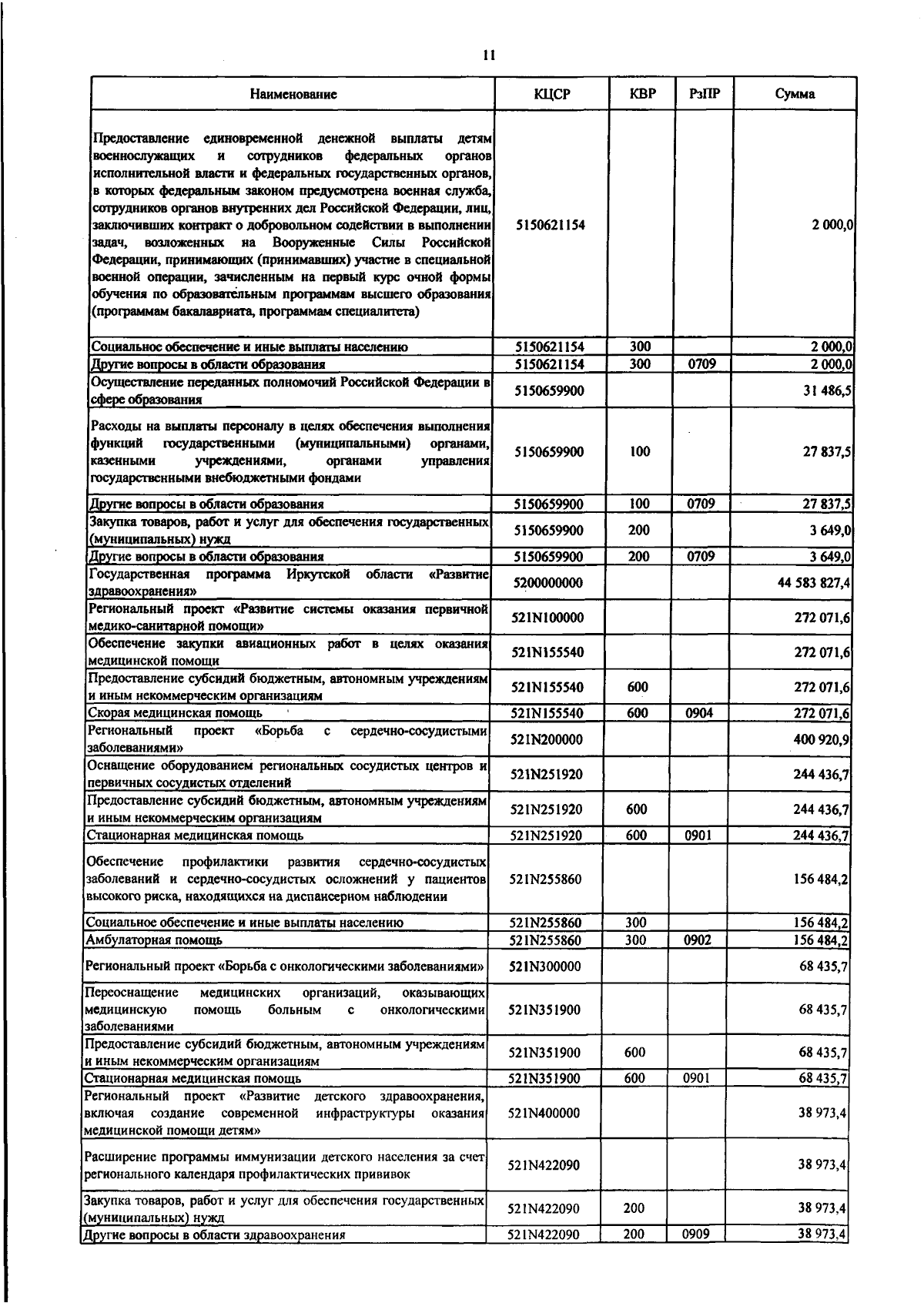 11

| Наименование | КЦСР | КВР | РзПР | Сумма |
|---|---|---|---|---|
| Предоставление единовременной денежной выплаты детям военнослужащих и сотрудников федеральных органов исполнительной власти и федеральных государственных органов, в которых федеральным законом предусмотрена военная служба, сотрудников органов внутренних дел Российской Федерации, лиц, заключивших контракт о добровольном содействии в выполнении задач, возложенных на Вооруженные Силы Российской Федерации, принимающих (принимавших) участие в специальной военной операции, зачисленным на первый курс очной формы обучения по образовательным программам высшего образования (программам бакалавриата, программам специалитета) | 5150621154 | | | 2 000,0 |
| Социальное обеспечение и иные выплаты населению | 5150621154 | 300 | | 2 000,0 |
| Другие вопросы в области образования | 5150621154 | 300 | 0709 | 2 000,0 |
| Осуществление переданных полномочий Российской Федерации в сфере образования | 5150659900 | | | 31 486,5 |
| Расходы на выплаты персоналу в целях обеспечения выполнения функций государственными (муниципальными) органами, казенными учреждениями, органами управления государственными внебюджетными фондами | 5150659900 | 100 | | 27 837,5 |
| Другие вопросы в области образования | 5150659900 | 100 | 0709 | 27 837,5 |
| Закупка товаров, работ и услуг для обеспечения государственных (муниципальных) нужд | 5150659900 | 200 | | 3 649,0 |
| Другие вопросы в области образования | 5150659900 | 200 | 0709 | 3 649,0 |
| Государственная программа Иркутской области «Развитие здравоохранения» | 5200000000 | | | 44 583 827,4 |
| Региональный проект «Развитие системы оказания первичной медико-санитарной помощи» | 521N100000 | | | 272 071,6 |
| Обеспечение закупки авиационных работ в целях оказания медицинской помощи | 521N155540 | | | 272 071,6 |
| Предоставление субсидий бюджетным, автономным учреждениям и иным некоммерческим организациям | 521N155540 | 600 | | 272 071,6 |
| Скорая медицинская помощь | 521N155540 | 600 | 0904 | 272 071,6 |
| Региональный проект «Борьба с сердечно-сосудистыми заболеваниями» | 521N200000 | | | 400 920,9 |
| Оснащение оборудованием региональных сосудистых центров и первичных сосудистых отделений | 521N251920 | | | 244 436,7 |
| Предоставление субсидий бюджетным, автономным учреждениям и иным некоммерческим организациям | 521N251920 | 600 | | 244 436,7 |
| Стационарная медицинская помощь | 521N251920 | 600 | 0901 | 244 436,7 |
| Обеспечение профилактики развития сердечно-сосудистых заболеваний и сердечно-сосудистых осложнений у пациентов высокого риска, находящихся на диспансерном наблюдении | 521N255860 | | | 156 484,2 |
| Социальное обеспечение и иные выплаты населению | 521N255860 | 300 | | 156 484,2 |
| Амбулаторная помощь | 521N255860 | 300 | 0902 | 156 484,2 |
| Региональный проект «Борьба с онкологическими заболеваниями» | 521N300000 | | | 68 435,7 |
| Переоснащение медицинских организаций, оказывающих медицинскую помощь больным с онкологическими заболеваниями | 521N351900 | | | 68 435,7 |
| Предоставление субсидий бюджетным, автономным учреждениям и иным некоммерческим организациям | 521N351900 | 600 | | 68 435,7 |
| Стационарная медицинская помощь | 521N351900 | 600 | 0901 | 68 435,7 |
| Региональный проект «Развитие детского здравоохранения, включая создание современной инфраструктуры оказания медицинской помощи детям» | 521N400000 | | | 38 973,4 |
| Расширение программы иммунизации детского населения за счет регионального календаря профилактических прививок | 521N422090 | | | 38 973,4 |
| Закупка товаров, работ и услуг для обеспечения государственных (муниципальных) нужд | 521N422090 | 200 | | 38 973,4 |
| Другие вопросы в области здравоохранения | 521N422090 | 200 | 0909 | 38 973,4 |